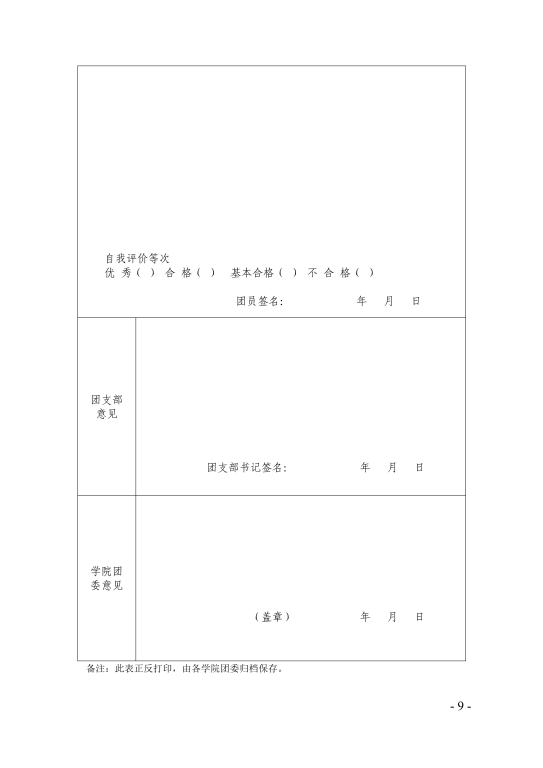 自我评价等次
优秀（ ） 合格（ ） 基本合格（ ） 不合格（ ）

团员签名： 年 月 日

团支部意见

团支部书记签名： 年 月 日

学院团委意见

（盖章） 年 月 日

备注：此表正反打印，由各学院团委归档保存。

- 9 -